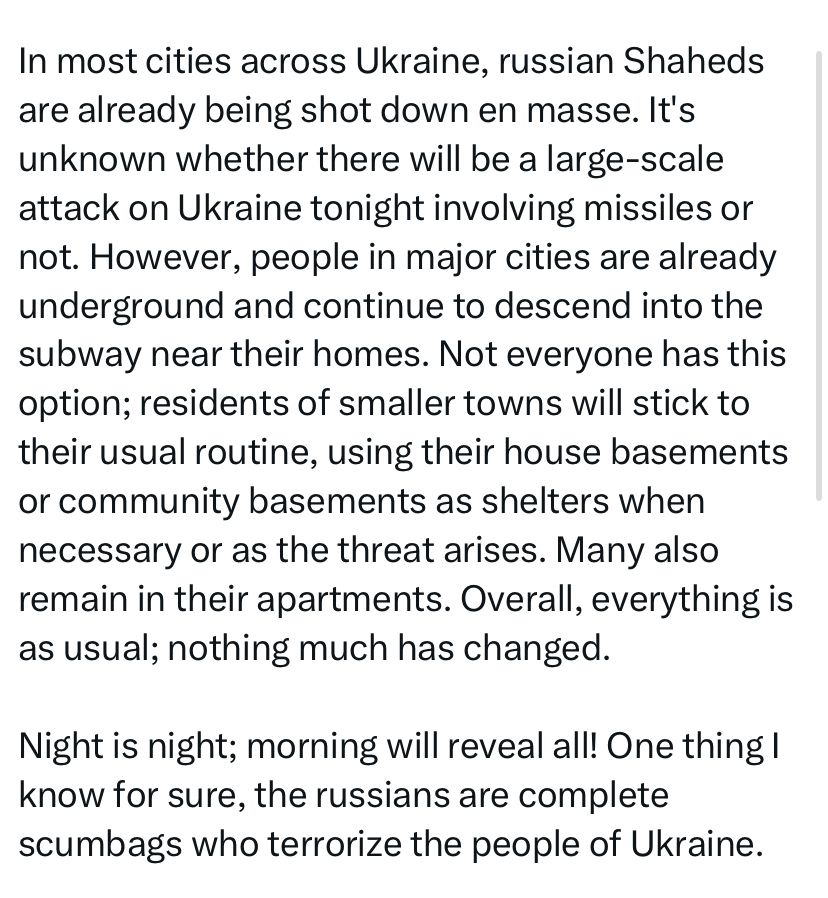 In most cities across Ukraine, russian Shaheds are already being shot down en masse. It's unknown whether there will be a large-scale attack on Ukraine tonight involving missiles or not. However, people in major cities are already underground and continue to descend into the subway near their homes. Not everyone has this option; residents of smaller towns will stick to their usual routine, using their house basements or community basements as shelters when necessary or as the threat arises. Many also remain in their apartments. Overall, everything is as usual; nothing much has changed.

Night is night; morning will reveal all! One thing I know for sure, the russians are complete scumbags who terrorize the people of Ukraine.